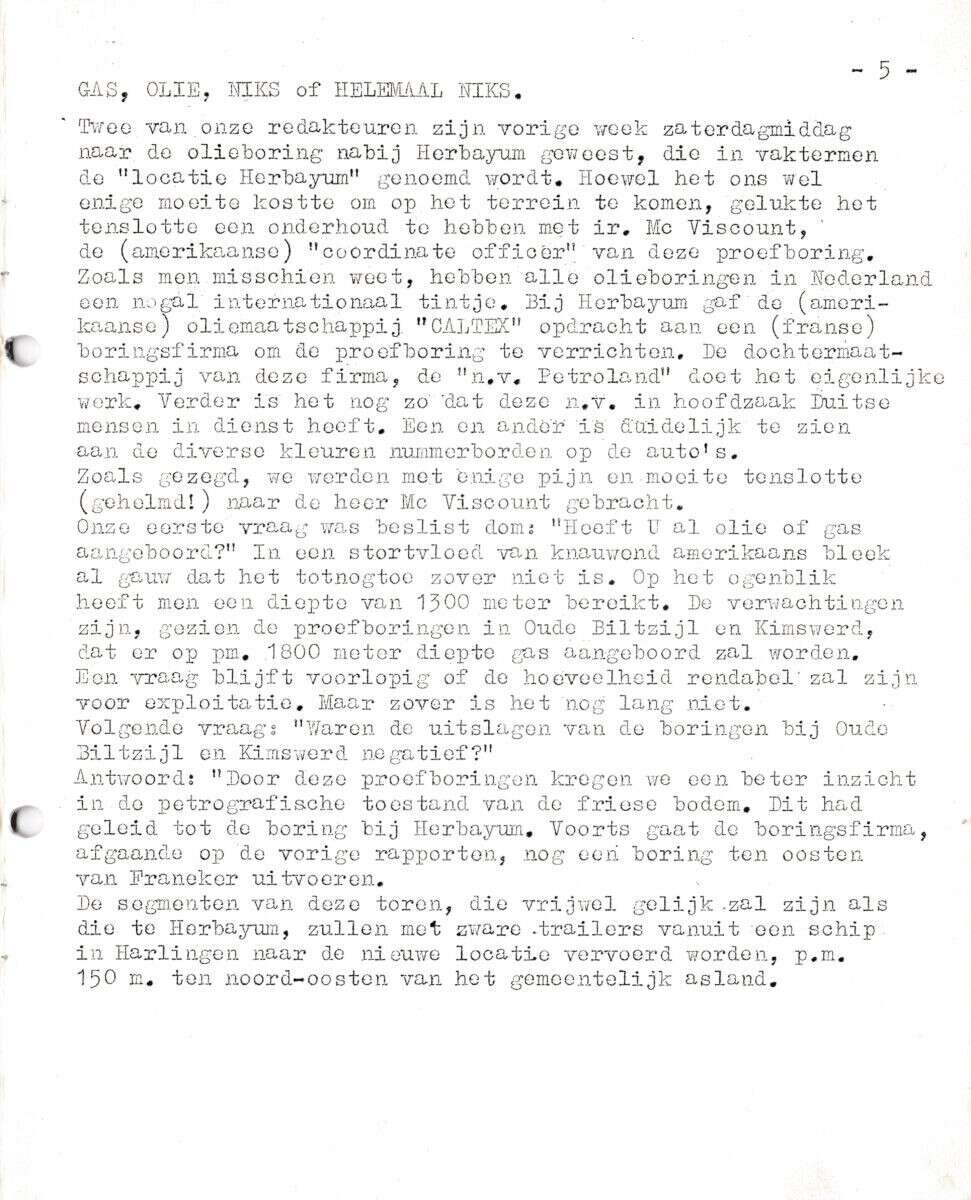 - 5 -

GAS, OLIE, NIKS of HELEMAAL NIKS.

Twee van onze redakteuren zijn vorige week zaterdagmiddag naar de olieboring nabij Herbayum geweest, die in vaktermen de "locatie Herbayum" genoemd wordt. Hoewel het ons wel enige moeite kostte om op het terrein te komen, gelukte het tenslotte een onderhoud te hebben met ir. Mc Viscount, de (amerikaanse) "coordinate officer" van deze proefboring. Zoals men misschien weet, hebben alle olieboringen in Nederland een nogal internationaal tintje. Bij Herbayum gaf de (amerikaanse) oliemaatschappij "CALTEX" opdracht aan een (franse) boringsfirma om de proefboring te verrichten. De dochtermaatschappij van deze firma, de "n.v. Petroland" doet het eigenlijke werk. Verder is het nog zo dat deze n.v. in hoofdzaak Duitse mensen in dienst heeft. Een en ander is duidelijk te zien aan de diverse kleuren nummerborden op de auto's.
Zoals gezegd, we werden met enige pijn en moeite tenslotte (gehelmd!) naar de heer Mc Viscount gebracht.
Onze eerste vraag was beslist dom: "Heeft U al olie of gas aangeboord?" In een stortvloed van knauwend amerikaans bleek al gauw dat het totnogtoe zover niet is. Op het ogenblik heeft men een diepte van 1300 meter bereikt. De verwachtingen zijn, gezien de proefboringen in Oude Biltzijl en Kimswerd, dat er op pm. 1800 meter diepte gas aangeboord zal worden. Een vraag blijft voorlopig of de hoeveelheid rendabel zal zijn voor exploitatie. Maar zover is het nog lang niet.
Volgende vraag: "Waren de uitslagen van de boringen bij Oude Biltzijl en Kimswerd negatief?"
Antwoord: "Door deze proefboringen kregen we een beter inzicht in de petrografische toestand van de friese bodem. Dit had geleid tot de boring bij Herbayum. Voorts gaat de boringsfirma, afgaande op de vorige rapporten, nog een boring ten oosten van Franeker uitvoeren.
De segmenten van deze toren, die vrijwel gelijk zal zijn als die te Herbayum, zullen met zware trailers vanuit een schip in Harlingen naar de nieuwe locatie vervoerd worden, p.m. 150 m. ten noord-oosten van het gemeentelijk asland.